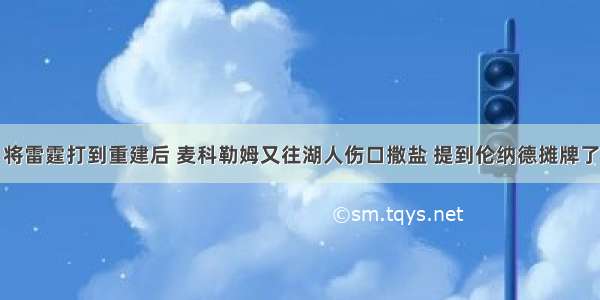 将雷霆打到重建后 麦科勒姆又往湖人伤口撒盐 提到伦纳德摊牌了

©sm.tqys.net